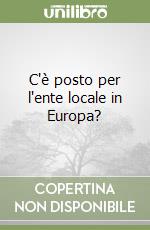 unilibro

C'è posto per l'ente locale in Europa?

COPERTINA NON DISPONIBILE